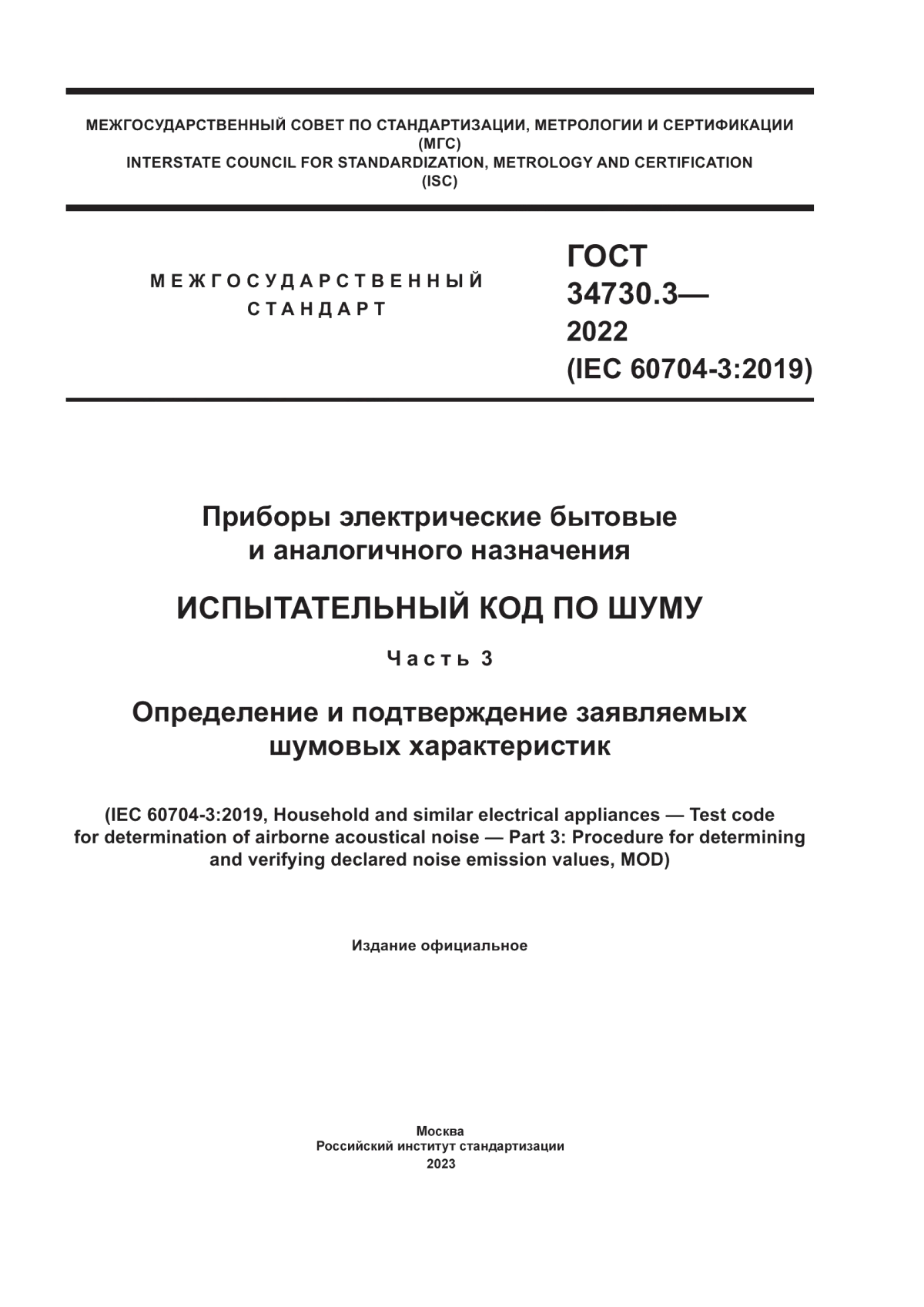 МЕЖГОСУДАРСТВЕННЫЙ СОВЕТ ПО СТАНДАРТИЗАЦИИ, МЕТРОЛОГИИ И СЕРТИФИКАЦИИ
(МГС)
INTERSTATE COUNCIL FOR STANDARDIZATION, METROLOGY AND CERTIFICATION
(ISC)

МЕЖГОСУДАРСТВЕННЫЙ
СТАНДАРТ

ГОСТ
34730.3—
2022
(IEC 60704-3:2019)

Приборы электрические бытовые
и аналогичного назначения

ИСПЫТАТЕЛЬНЫЙ КОД ПО ШУМУ

Часть 3

Определение и подтверждение заявляемых
шумовых характеристик

(IEC 60704-3:2019, Household and similar electrical appliances — Test code for determination of airborne acoustical noise — Part 3: Procedure for determining and verifying declared noise emission values, MOD)

Издание официальное

Москва
Российский институт стандартизации
2023